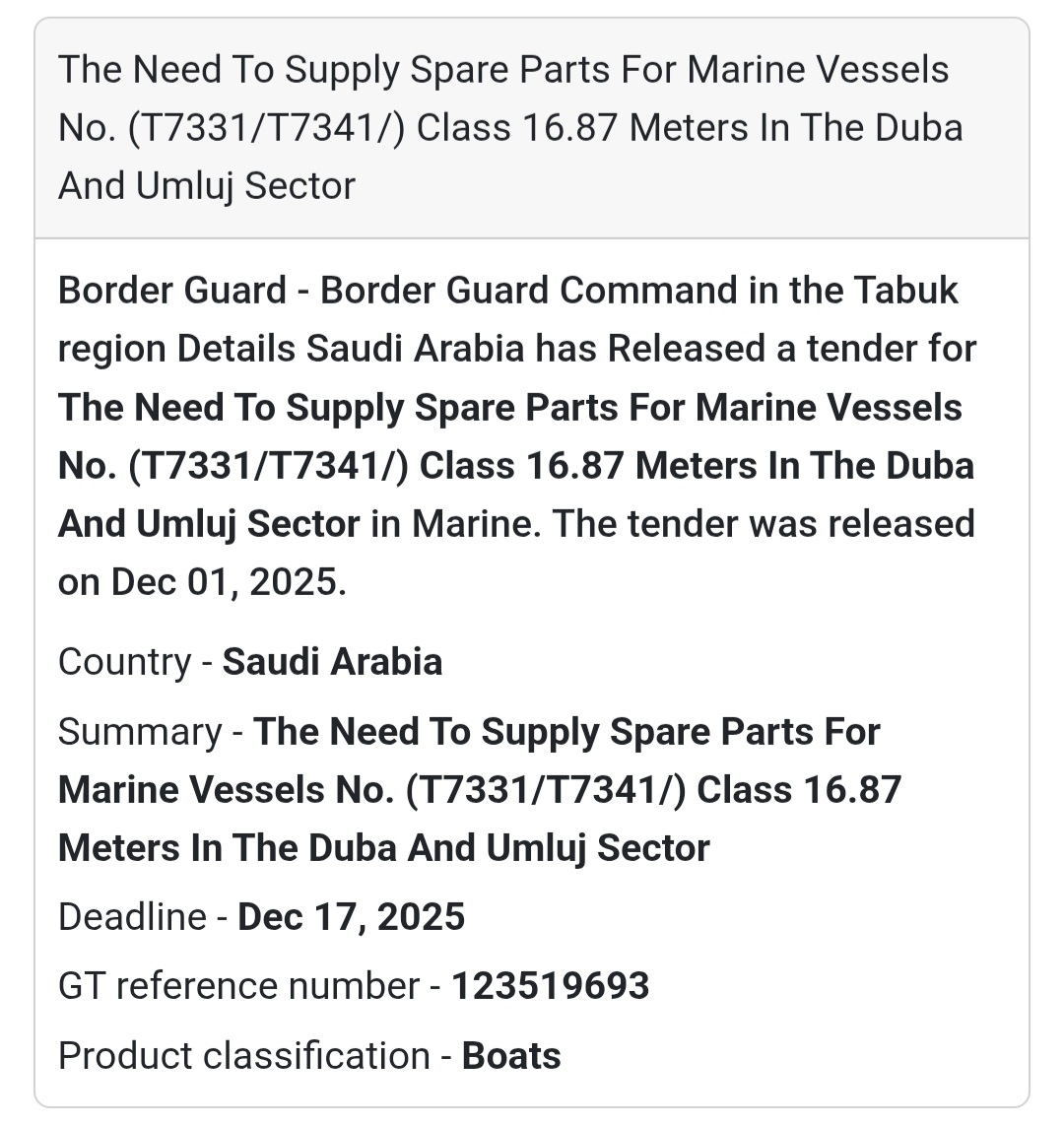 The Need To Supply Spare Parts For Marine Vessels No. (T7331/T7341/) Class 16.87 Meters In The Duba And Umluj Sector

Border Guard - Border Guard Command in the Tabuk region Details Saudi Arabia has Released a tender for The Need To Supply Spare Parts For Marine Vessels No. (T7331/T7341/) Class 16.87 Meters In The Duba And Umluj Sector in Marine. The tender was released on Dec 01, 2025.

Country - Saudi Arabia

Summary - The Need To Supply Spare Parts For Marine Vessels No. (T7331/T7341/) Class 16.87 Meters In The Duba And Umluj Sector

Deadline - Dec 17, 2025

GT reference number - 123519693

Product classification - Boats